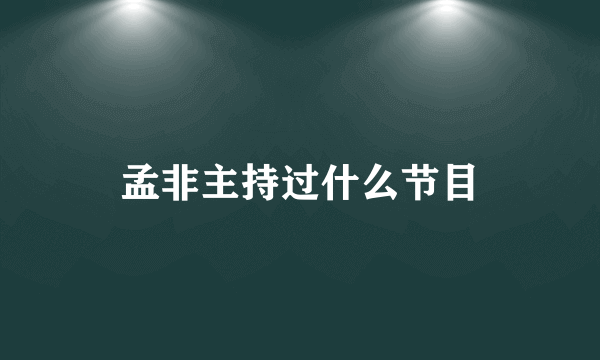 孟非主持过什么节目